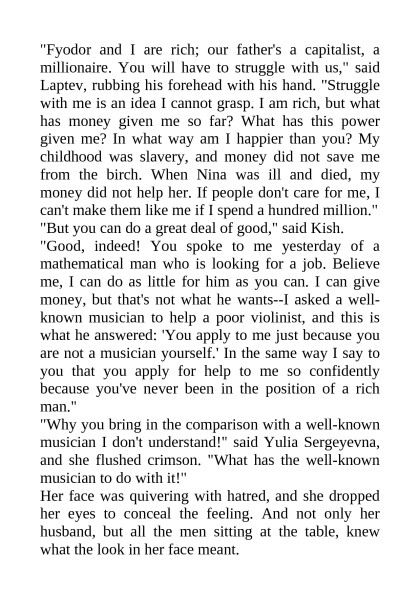 "Fyodor and I are rich; our father's a capitalist, a millionaire. You will have to struggle with us," said Laptev, rubbing his forehead with his hand. "Struggle with me is an idea I cannot grasp. I am rich, but what has money given me so far? What has this power given me? In what way am I happier than you? My childhood was slavery, and money did not save me from the birch. When Nina was ill and died, my money did not help her. If people don't care for me, I can't make them like me if I spend a hundred million."
"But you can do a great deal of good," said Kish.
"Good, indeed! You spoke to me yesterday of a mathematical man who is looking for a job. Believe me, I can do as little for him as you can. I can give money, but that's not what he wants--I asked a well-known musician to help a poor violinist, and this is what he answered: 'You apply to me just because you are not a musician yourself.' In the same way I say to you that you apply for help to me so confidently because you've never been in the position of a rich man."
"Why you bring in the comparison with a well-known musician I don't understand!" said Yulia Sergeyevna, and she flushed crimson. "What has the well-known musician to do with it!"
Her face was quivering with hatred, and she dropped her eyes to conceal the feeling. And not only her husband, but all the men sitting at the table, knew what the look in her face meant.